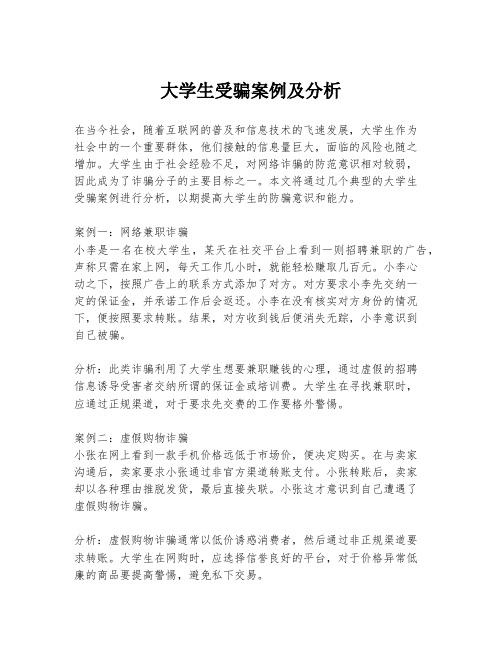 大学生受骗案例及分析

在当今社会，随着互联网的普及和信息技术的飞速发展，大学生作为社会中的一个重要群体，他们接触的信息量巨大，面临的风险也随之增加。大学生由于社会经验不足，对网络诈骗的防范意识相对较弱，因此成为了诈骗分子的主要目标之一。本文将通过几个典型的大学生受骗案例进行分析，以期提高大学生的防骗意识和能力。

案例一：网络兼职诈骗
小李是一名在校大学生，某天在社交平台上看到一则招聘兼职的广告，声称只需在家上网，每天工作几小时，就能轻松赚取几百元。小李心动之下，按照广告上的联系方式添加了对方。对方要求小李先交纳一定的保证金，并承诺工作后会返还。小李在没有核实对方身份的情况下，便按照要求转账。结果，对方收到钱后便消失无踪，小李意识到自己被骗。

分析：此类诈骗利用了大学生想要兼职赚钱的心理，通过虚假的招聘信息诱导受害者交纳所谓的保证金或培训费。大学生在寻找兼职时，应通过正规渠道，对于要求先交费的工作要格外警惕。

案例二：虚假购物诈骗
小张在网上看到一款手机价格远低于市场价，便决定购买。在与卖家沟通后，卖家要求小张通过非官方渠道转账支付。小张转账后，卖家却以各种理由推脱发货，最后直接失联。小张这才意识到自己遭遇了虚假购物诈骗。

分析：虚假购物诈骗通常以低价诱惑消费者，然后通过非正规渠道要求转账。大学生在网购时，应选择信誉良好的平台，对于价格异常低廉的商品要提高警惕，避免私下交易。